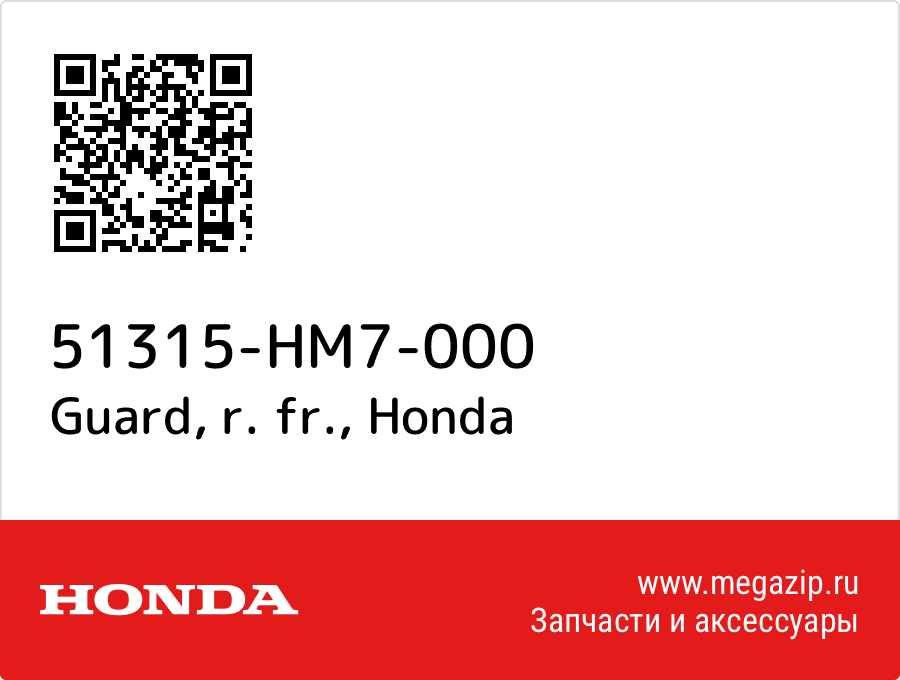 51315-HM7-000
Guard, r. fr., Honda

HONDA

www.megazip.ru
Запчасти и аксессуары